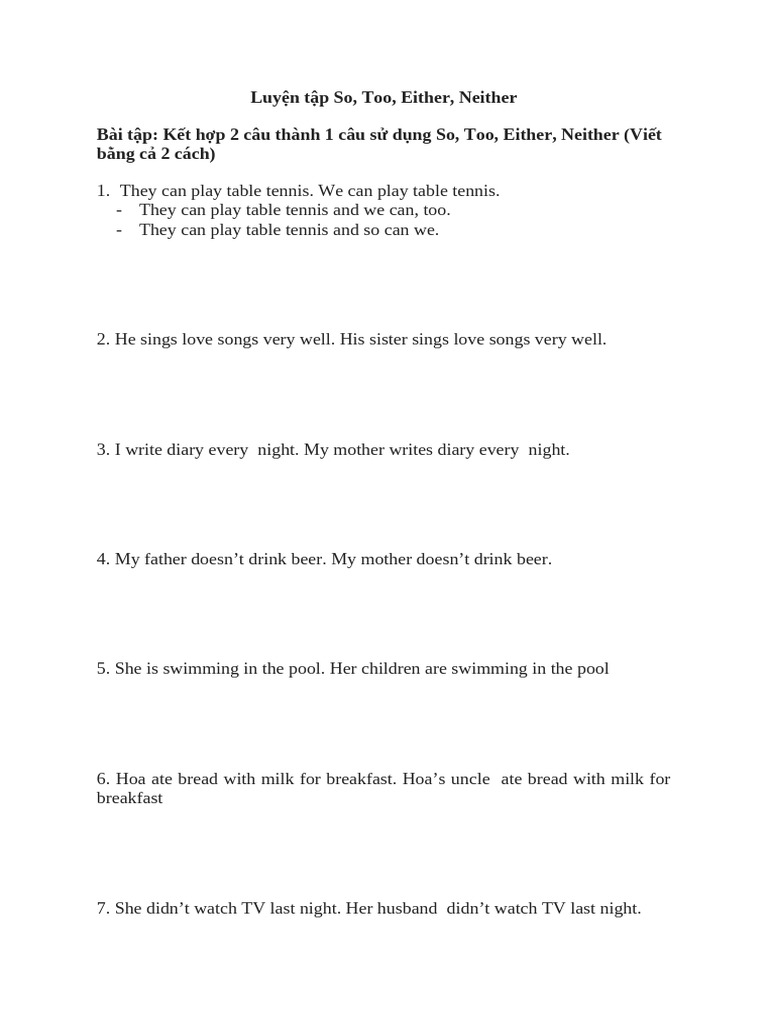 Luyện tập So, Too, Either, Neither

Bài tập: Kết hợp 2 câu thành 1 câu sử dụng So, Too, Either, Neither (Viết bằng cả 2 cách)

1. They can play table tennis. We can play table tennis.
- They can play table tennis and we can, too.
- They can play table tennis and so can we.

2. He sings love songs very well. His sister sings love songs very well.

3. I write diary every night. My mother writes diary every night.

4. My father doesn't drink beer. My mother doesn't drink beer.

5. She is swimming in the pool. Her children are swimming in the pool

6. Hoa ate bread with milk for breakfast. Hoa's uncle ate bread with milk for breakfast

7. She didn't watch TV last night. Her husband didn't watch TV last night.